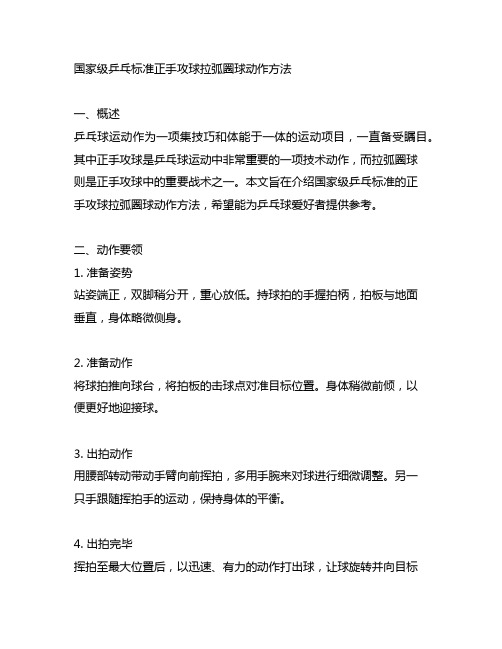 国家级乒乓标准正手攻球拉弧圈球动作方法

一、概述
乒乓球运动作为一项集技巧和体能于一体的运动项目，一直备受瞩目。其中正手攻球是乒乓球运动中非常重要的一项技术动作，而拉弧圈球则是正手攻球中的重要战术之一。本文旨在介绍国家级乒乓标准的正手攻球拉弧圈球动作方法，希望能为乒乓球爱好者提供参考。

二、动作要领
1. 准备姿势
站姿端正，双脚稍分开，重心放低。持球拍的手握拍柄，拍板与地面垂直，身体略微侧身。

2. 准备动作
将球拍推向球台，将拍板的击球点对准目标位置。身体稍微前倾，以便更好地迎接球。

3. 出拍动作
用腰部转动带动手臂向前挥拍，多用手腕来对球进行细微调整。另一只手跟随挥拍手的运动，保持身体的平衡。

4. 出拍完毕
挥拍至最大位置后，以迅速、有力的动作打出球，让球旋转并向目标